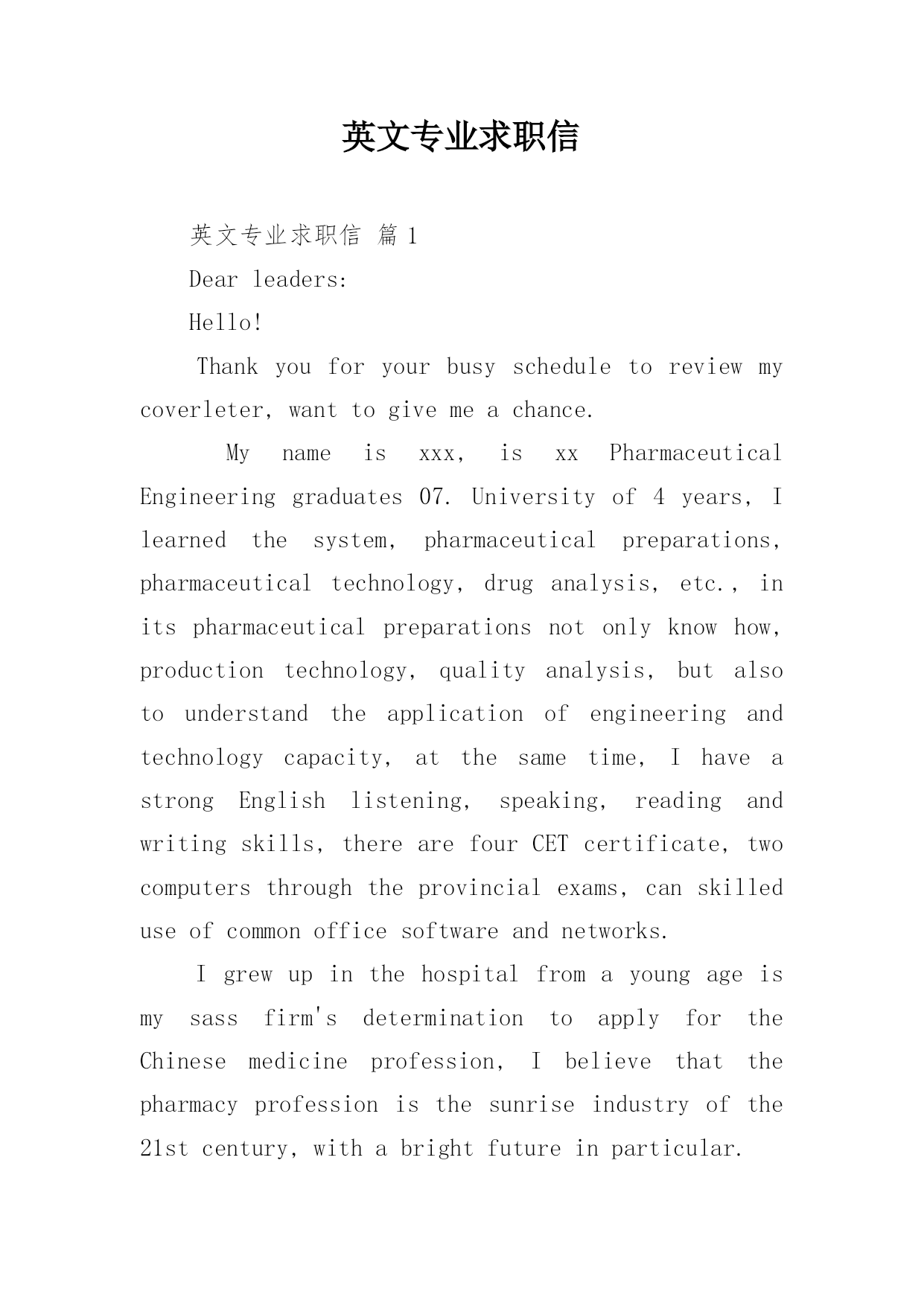 英文专业求职信

英文专业求职信 篇 1

Dear leaders:

Hello!

Thank you for your busy schedule to review my coverleter, want to give me a chance.

My name is xxx, is xx Pharmaceutical Engineering graduates 07. University of 4 years, I learned the system, pharmaceutical preparations, pharmaceutical technology, drug analysis, etc., in its pharmaceutical preparations not only know how, production technology, quality analysis, but also to understand the application of engineering and technology capacity, at the same time, I have a strong English listening, speaking, reading and writing skills, there are four CET certificate, two computers through the provincial exams, can skilled use of common office software and networks.

I grew up in the hospital from a young age is my sass firm's determination to apply for the Chinese medicine profession, I believe that the pharmacy profession is the sunrise industry of the 21st century, with a bright future in particular.